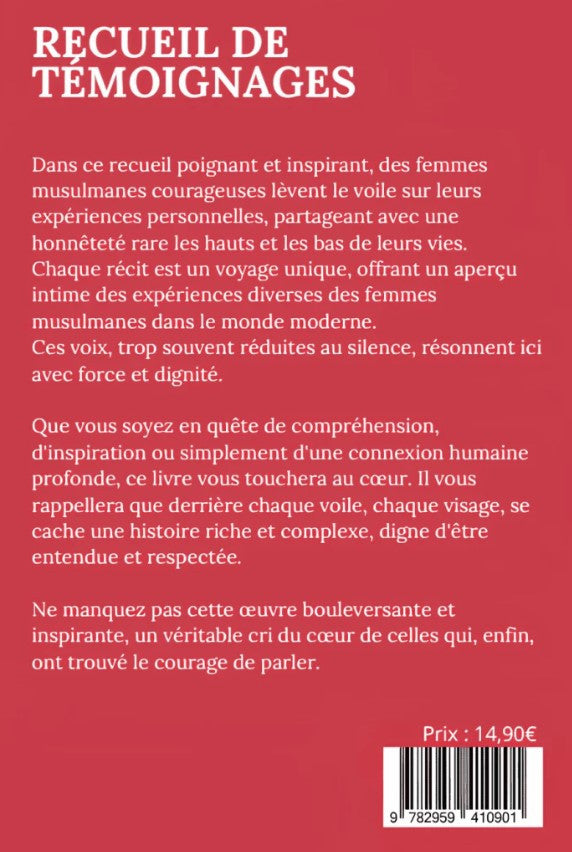 RECUEIL DE TÉMOIGNAGES

Dans ce recueil poignant et inspirant, des femmes musulmanes courageuses lèvent le voile sur leurs expériences personnelles, partageant avec une honnêteté rare les hauts et les bas de leurs vies. Chaque récit est un voyage unique, offrant un aperçu intime des expériences diverses des femmes musulmanes dans le monde moderne.
Ces voix, trop souvent réduites au silence, résonnent ici avec force et dignité.

Que vous soyez en quête de compréhension, d'inspiration ou simplement d'une connexion humaine profonde, ce livre vous touchera au cœur. Il vous rappellera que derrière chaque voile, chaque visage, se cache une histoire riche et complexe, digne d'être entendue et respectée.

Ne manquez pas cette œuvre bouleversante et inspirante, un véritable cri du cœur de celles qui, enfin, ont trouvé le courage de parler.

Prix : 14,90€

9 782959 410901